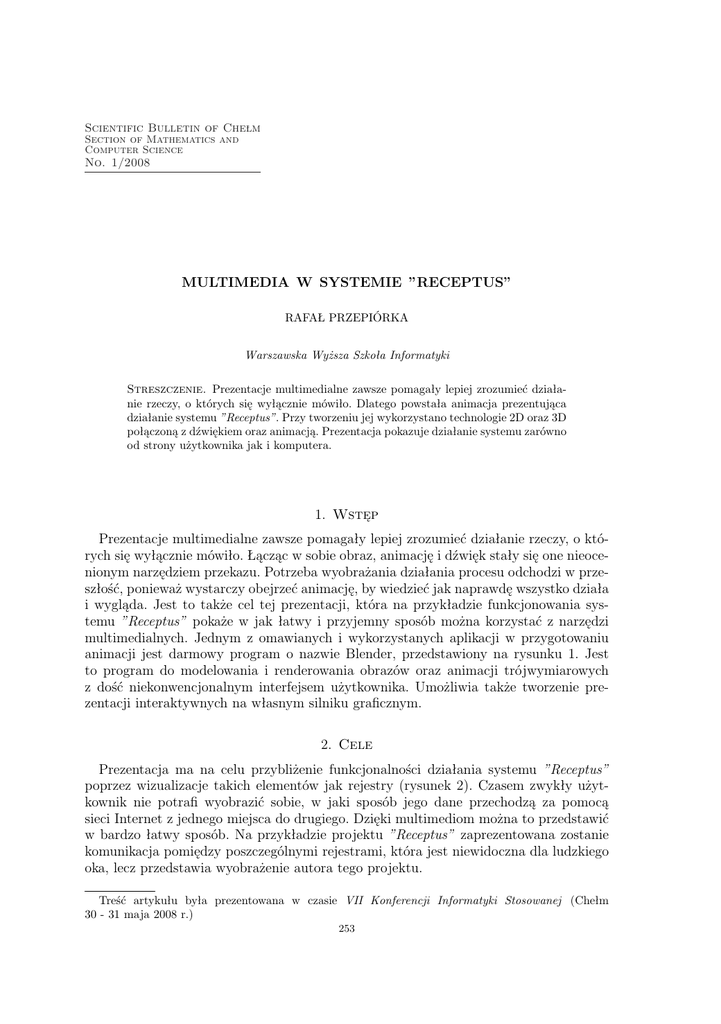 Scientific Bulletin of Chełm
Section of Mathematics and
Computer Science
No. 1/2008

MULTIMEDIA W SYSTEMIE "RECEPTUS"

RAFAŁ PRZEPIÓRKA

Warszawska Wyższa Szkoła Informatyki

Streszczenie. Prezentacje multimedialne zawsze pomagały lepiej zrozumieć działanie rzeczy, o których się wyłącznie mówiło. Dlatego powstała animacja prezentująca działanie systemu "Receptus". Przy tworzeniu jej wykorzystano technologie 2D oraz 3D połączoną z dźwiękiem oraz animacją. Prezentacja pokazuje działanie systemu zarówno od strony użytkownika jak i komputera.

1. Wstęp

Prezentacje multimedialne zawsze pomagały lepiej zrozumieć działanie rzeczy, o których się wyłącznie mówiło. Łącząc w sobie obraz, animację i dźwięk stały się one nieocenionym narzędziem przekazu. Potrzeba wyobrażania działania procesu odchodzi w przeszłość, ponieważ wystarczy obejrzeć animację, by wiedzieć jak naprawdę wszystko działa i wygląda. Jest to także cel tej prezentacji, która na przykładzie funkcjonowania systemu "Receptus" pokaże w jak łatwy i przyjemny sposób można korzystać z narzędzi multimedialnych. Jednym z omawianych i wykorzystanych aplikacji w przygotowaniu animacji jest darmowy program o nazwie Blender, przedstawiony na rysunku 1. Jest to program do modelowania i renderowania obrazów oraz animacji trójwymiarowych z dość niekonwencjonalnym interfejsem użytkownika. Umożliwia także tworzenie prezentacji interaktywnych na własnym silniku graficznym.

2. Cele

Prezentacja ma na celu przybliżenie funkcjonalności działania systemu "Receptus" poprzez wizualizacje takich elementów jak rejestry (rysunek 2). Czasem zwykły użytkownik nie potrafi wyobrazić sobie, w jaki sposób jego dane przechodzą za pomocą sieci Internet z jednego miejsca do drugiego. Dzięki multimediom można to przedstawić w bardzo łatwy sposób. Na przykładzie projektu "Receptus" zaprezentowana zostanie komunikacja pomiędzy poszczególnymi rejestrami, która jest niewidoczna dla ludzkiego oka, lecz przedstawia wyobrażenie autora tego projektu.

Treść artykułu była prezentowana w czasie VII Konferencji Informatyki Stosowanej (Chełm 30 - 31 maja 2008 r.)

253